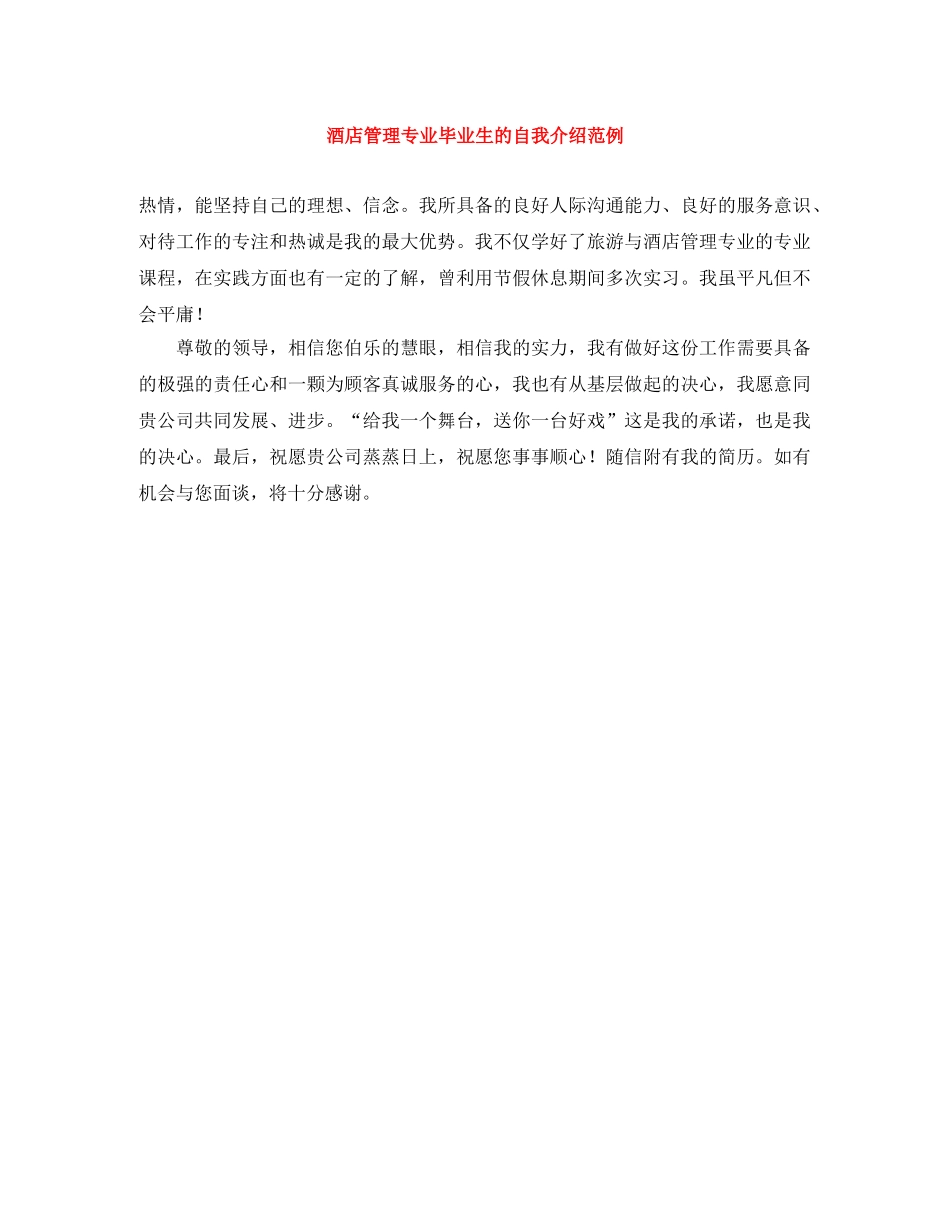 酒店管理专业毕业生的自我介绍范例

热情，能坚持自己的理想、信念。我所具备的良好人际沟通能力、良好的服务意识、对待工作的专注和热诚是我的最大优势。我不仅学好了旅游与酒店管理专业的专业课程，在实践方面也有一定的了解，曾利用节假休息期间多次实习。我虽平凡但不会平庸！

尊敬的领导，相信您伯乐的慧眼，相信我的实力，我有做好这份工作需要具备的极强的责任心和一颗为顾客真诚服务的心，我也有从基层做起的决心，我愿意同贵公司共同发展、进步。“给我一个舞台，送你一台好戏”这是我的承诺，也是我的决心。最后，祝愿贵公司蒸蒸日上，祝愿您事事顺心！随信附有我的简历。如有机会与您面谈，将十分感谢。